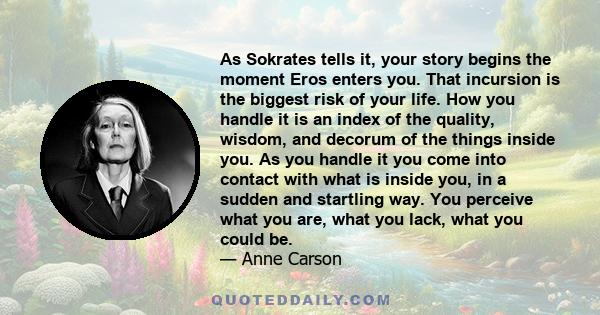 As Sokrates tells it, your story begins the moment Eros enters you. That incursion is the biggest risk of your life. How you handle it is an index of the quality, wisdom, and decorum of the things inside you. As you handle it you come into contact with what is inside you, in a sudden and startling way. You perceive what you are, what you lack, what you could be.
— Anne Carson

QUOTEDDAILY.COM